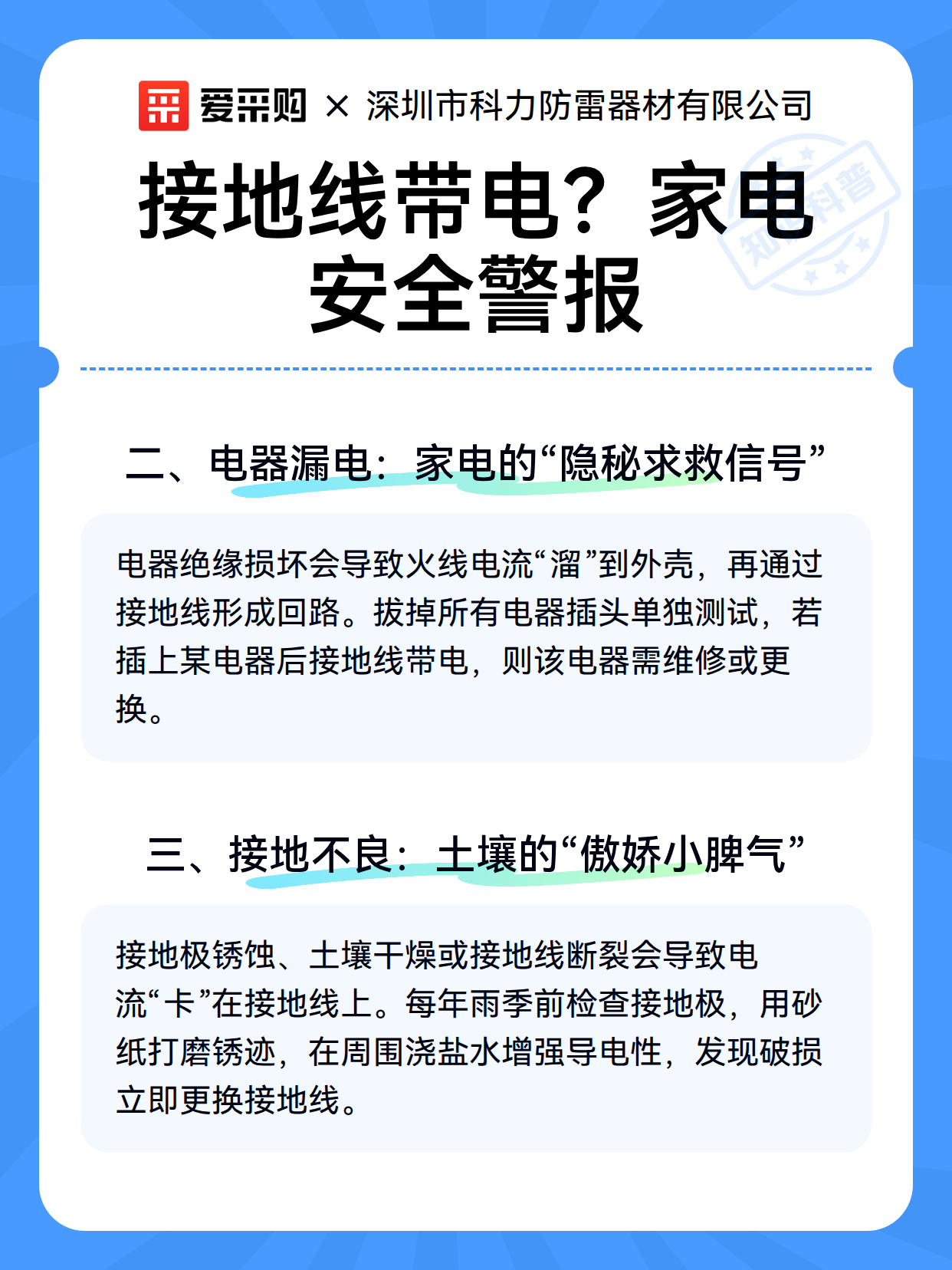 爱采购 × 深圳市科力防雷器材有限公司

接地线带电？家电安全警报

知识科普

二、电器漏电：家电的“隐秘求救信号”

电器绝缘损坏会导致火线电流“溜”到外壳，再通过接地线形成回路。拔掉所有电器插头单独测试，若插上某电器后接地线带电，则该电器需维修或更换。

三、接地不良：土壤的“傲娇小脾气”

接地极锈蚀、土壤干燥或接地线断裂会导致电流“卡”在接地线上。每年雨季前检查接地极，用砂纸打磨锈迹，在周围浇盐水增强导电性，发现破损立即更换接地线。